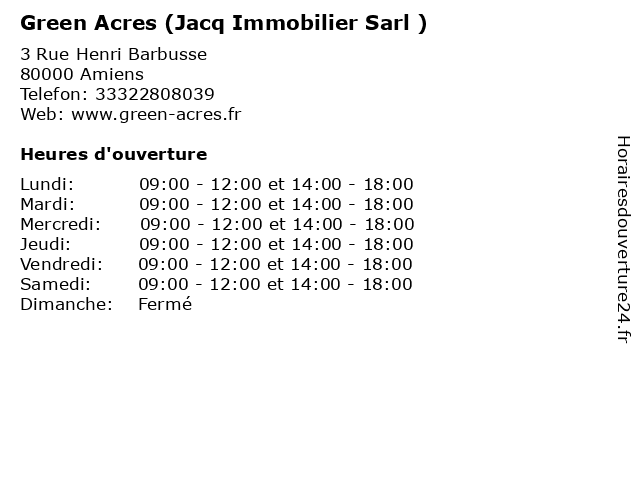 Green Acres (Jacq Immobilier Sarl )

3 Rue Henri Barbusse
80000 Amiens
Telefon: 33322808039
Web: www.green-acres.fr

Heures d'ouverture

Lundi: 09:00 - 12:00 et 14:00 - 18:00
Mardi: 09:00 - 12:00 et 14:00 - 18:00
Mercredi: 09:00 - 12:00 et 14:00 - 18:00
Jeudi: 09:00 - 12:00 et 14:00 - 18:00
Vendredi: 09:00 - 12:00 et 14:00 - 18:00
Samedi: 09:00 - 12:00 et 14:00 - 18:00
Dimanche: Fermé

Horairesdouverture24.fr